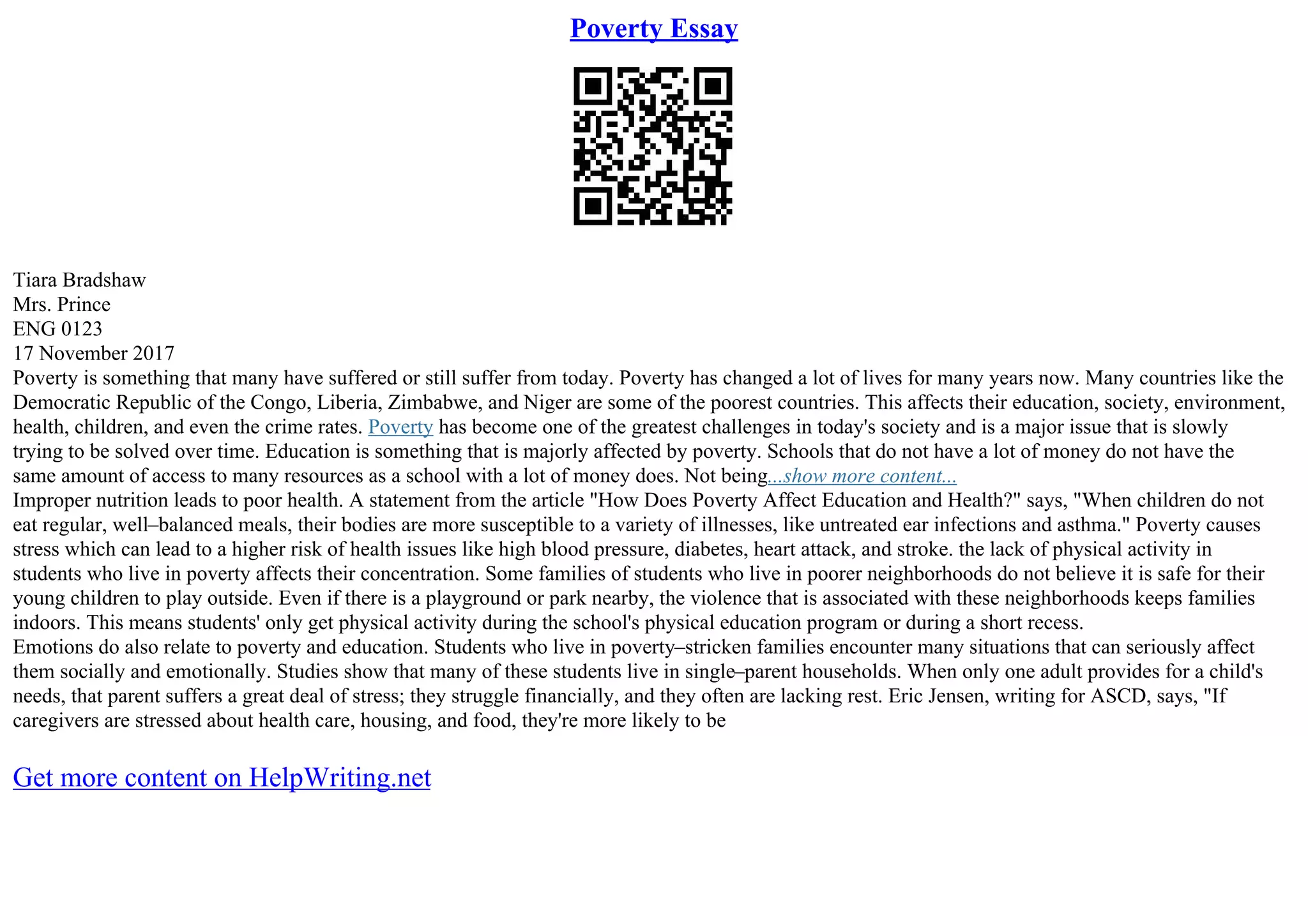 Poverty Essay

Tiara Bradshaw
Mrs. Prince
ENG 0123
17 November 2017
Poverty is something that many have suffered or still suffer from today. Poverty has changed a lot of lives for many years now. Many countries like the Democratic Republic of the Congo, Liberia, Zimbabwe, and Niger are some of the poorest countries. This affects their education, society, environment, health, children, and even the crime rates. Poverty has become one of the greatest challenges in today's society and is a major issue that is slowly trying to be solved over time. Education is something that is majorly affected by poverty. Schools that do not have a lot of money do not have the same amount of access to many resources as a school with a lot of money does. Not being...show more content...
Improper nutrition leads to poor health. A statement from the article "How Does Poverty Affect Education and Health?" says, "When children do not eat regular, well–balanced meals, their bodies are more susceptible to a variety of illnesses, like untreated ear infections and asthma." Poverty causes stress which can lead to a higher risk of health issues like high blood pressure, diabetes, heart attack, and stroke. the lack of physical activity in students who live in poverty affects their concentration. Some families of students who live in poorer neighborhoods do not believe it is safe for their young children to play outside. Even if there is a playground or park nearby, the violence that is associated with these neighborhoods keeps families indoors. This means students' only get physical activity during the school's physical education program or during a short recess.
Emotions do also relate to poverty and education. Students who live in poverty–stricken families encounter many situations that can seriously affect them socially and emotionally. Studies show that many of these students live in single–parent households. When only one adult provides for a child's needs, that parent suffers a great deal of stress; they struggle financially, and they often are lacking rest. Eric Jensen, writing for ASCD, says, "If caregivers are stressed about health care, housing, and food, they're more likely to be

Get more content on HelpWriting.net